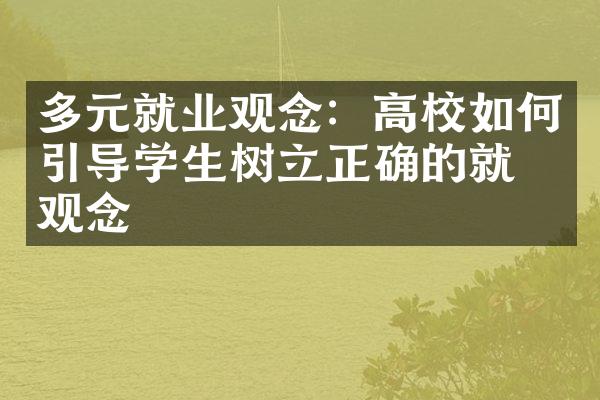 多元就业观念：高校如何引导学生树立正确的就观念